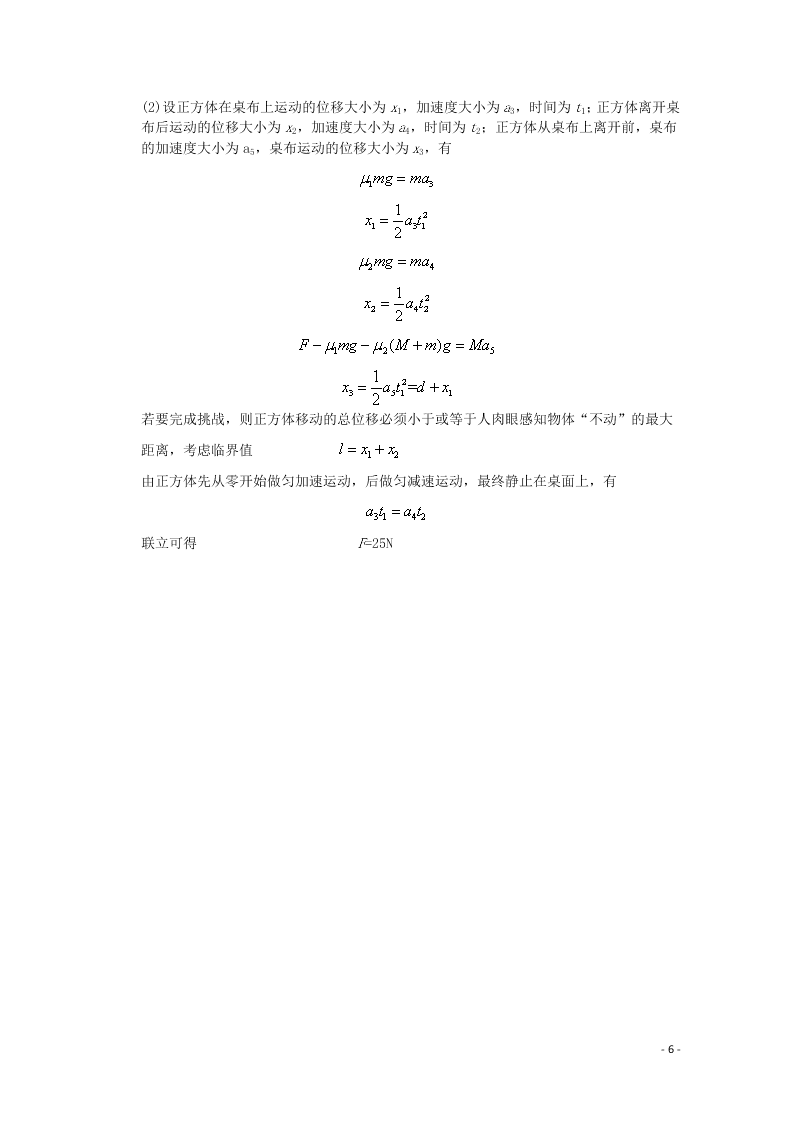 (2)设正方体在桌布上运动的位移大小为 $x_1$，加速度大小为 $a_3$，时间为 $t_1$；正方体离开桌布后运动的位移大小为 $x_2$，加速度大小为 $a_4$，时间为 $t_2$；正方体从桌布上离开前，桌布的加速度大小为 $a_5$，桌布运动的位移大小为 $x_3$，有

$\mu_1 mg = ma_3$

$x_1 = \frac{1}{2}a_3t_1^2$

$\mu_2 mg = ma_4$

$x_2 = \frac{1}{2}a_4t_2^2$

$F - \mu_1 mg - \mu_2(M+m)g = Ma_5$

$x_3 = \frac{1}{2}a_5t_1^2 = d + x_1$

若要完成挑战，则正方体移动的总位移必须小于或等于人肉眼感知物体“不动”的最大距离，考虑临界值 $l = x_1 + x_2$

由正方体先从零开始做匀加速运动，后做匀减速运动，最终静止在桌面上，有

$a_3t_1 = a_4t_2$

联立可得 $F$=25N

- 6 -